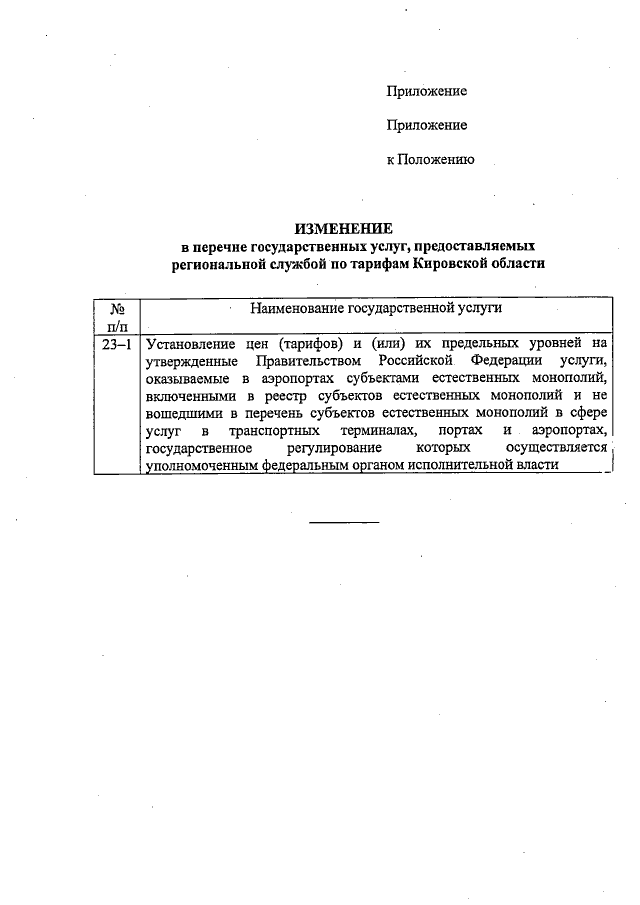 Приложение

Приложение

к Положению

ИЗМЕНЕНИЕ
в перечне государственных услуг, предоставляемых региональной службой по тарифам Кировской области

| № п/п | Наименование государственной услуги |
|---|---|
| 23–1 | Установление цен (тарифов) и (или) их предельных уровней на утвержденные Правительством Российской Федерации услуги, оказываемые в аэропортах субъектами естественных монополий, включенными в реестр субъектов естественных монополий и не вошедшими в перечень субъектов естественных монополий в сфере услуг в транспортных терминалах, портах и аэропортах, государственное регулирование которых осуществляется уполномоченным федеральным органом исполнительной власти |